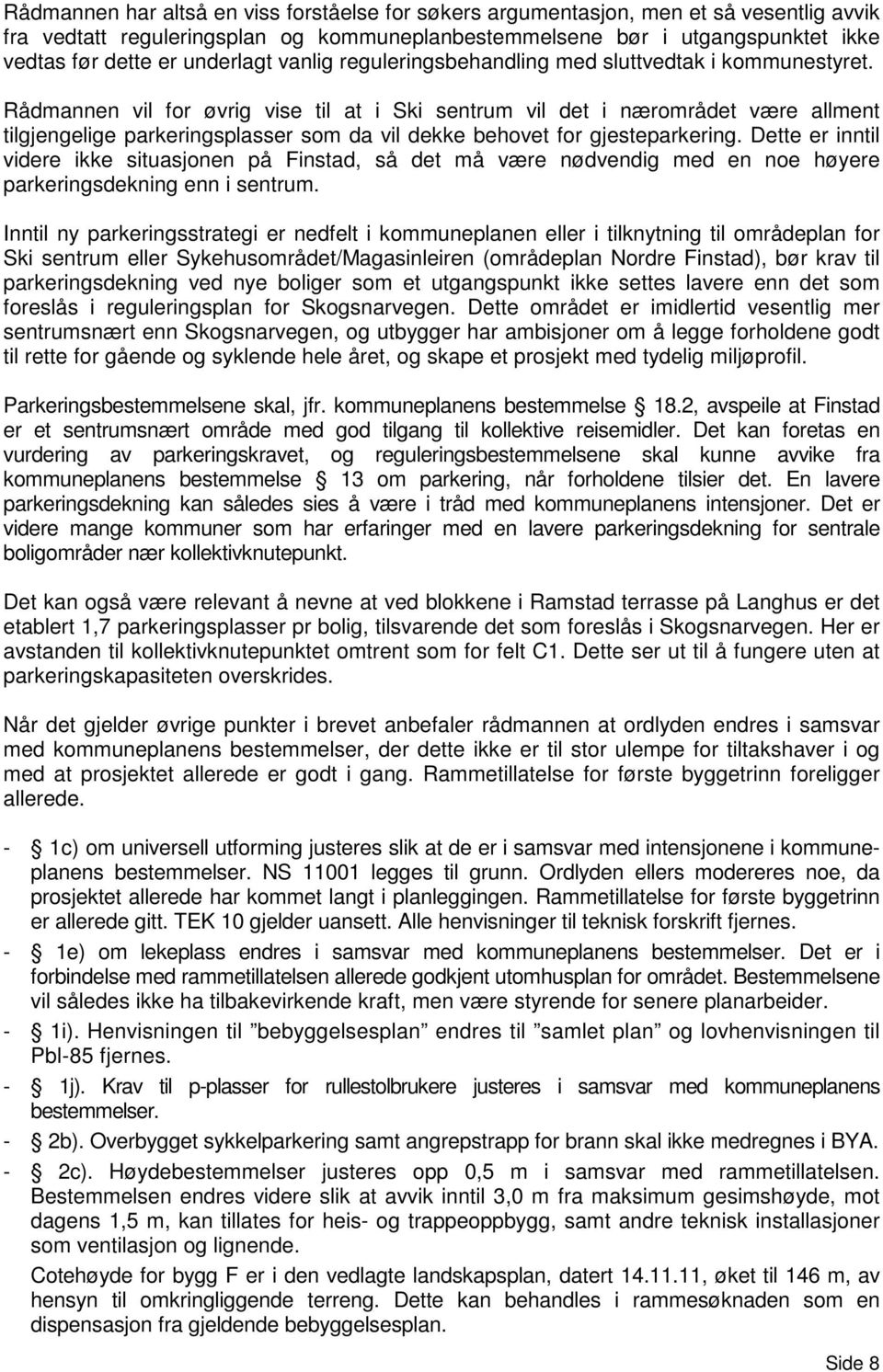 Rådmannen har altså en viss forståelse for søkers argumentasjon, men et så vesentlig avvik fra vedtatt reguleringsplan og kommuneplanbestemmelsene bør i utgangspunktet ikke vedtas før dette er underlagt vanlig reguleringsbehandling med sluttvedtak i kommunestyret.

Rådmannen vil for øvrig vise til at i Ski sentrum vil det i nærområdet være allment tilgjengelige parkeringsplasser som da vil dekke behovet for gjesteparkering. Dette er inntil videre ikke situasjonen på Finstad, så det må være nødvendig med en noe høyere parkeringsdekning enn i sentrum.

Inntil ny parkeringsstrategi er nedfelt i kommuneplanen eller i tilknytning til områdeplan for Ski sentrum eller Sykehusområdet/Magasinleiren (områdeplan Nordre Finstad), bør krav til parkeringsdekning ved nye boliger som et utgangspunkt ikke settes lavere enn det som foreslås i reguleringsplan for Skogsnarvegen. Dette området er imidlertid vesentlig mer sentrumsnært enn Skogsnarvegen, og utbygger har ambisjoner om å legge forholdene godt til rette for gående og syklende hele året, og skape et prosjekt med tydelig miljøprofil.

Parkeringsbestemmelsene skal, jfr. kommuneplanens bestemmelse § 18.2, avspeile at Finstad er et sentrumsnært område med god tilgang til kollektive reisemidler. Det kan foretas en vurdering av parkeringskravet, og reguleringsbestemmelsene skal kunne avvike fra kommuneplanens bestemmelse § 13 om parkering, når forholdene tilsier det. En lavere parkeringsdekning kan således sies å være i tråd med kommuneplanens intensjoner. Det er videre mange kommuner som har erfaringer med en lavere parkeringsdekning for sentrale boligområder nær kollektivknutepunkt.

Det kan også være relevant å nevne at ved blokkene i Ramstad terrasse på Langhus er det etablert 1,7 parkeringsplasser pr bolig, tilsvarende det som foreslås i Skogsnarvegen. Her er avstanden til kollektivknutepunktet omtrent som for felt C1. Dette ser ut til å fungere uten at parkeringskapasiteten overskrides.

Når det gjelder øvrige punkter i brevet anbefaler rådmannen at ordlyden endres i samsvar med kommuneplanens bestemmelser, der dette ikke er til stor ulempe for tiltakshaver i og med at prosjektet allerede er godt i gang. Rammetillatelse for første byggetrinn foreligger allerede.

- § 1c) om universell utforming justeres slik at de er i samsvar med intensjonene i kommuneplanens bestemmelser. NS 11001 legges til grunn. Ordlyden ellers modereres noe, da prosjektet allerede har kommet langt i planleggingen. Rammetillatelse for første byggetrinn er allerede gitt. TEK 10 gjelder uansett. Alle henvisninger til teknisk forskrift fjernes.
- § 1e) om lekeplass endres i samsvar med kommuneplanens bestemmelser. Det er i forbindelse med rammetillatelsen allerede godkjent utomhusplan for området. Bestemmelsene vil således ikke ha tilbakevirkende kraft, men være styrende for senere planarbeider.
- § 1i). Henvisningen til ”bebyggelsesplan” endres til ”samlet plan” og lovhenvisningen til Pbl-85 fjernes.
- § 1j). Krav til p-plasser for rullestolbrukere justeres i samsvar med kommuneplanens bestemmelser.
- § 2b). Overbygget sykkelparkering samt angrepstrapp for brann skal ikke medregnes i BYA.
- § 2c). Høydebestemmelser justeres opp 0,5 m i samsvar med rammetillatelsen. Bestemmelsen endres videre slik at avvik inntil 3,0 m fra maksimum gesimshøyde, mot dagens 1,5 m, kan tillates for heis- og trappeoppbygg, samt andre teknisk installasjoner som ventilasjon og lignende.
Cotehøyde for bygg F er i den vedlagte landskapsplan, datert 14.11.11, øket til 146 m, av hensyn til omkringliggende terreng. Dette kan behandles i rammesøknaden som en dispensasjon fra gjeldende bebyggelsesplan.

Side 8